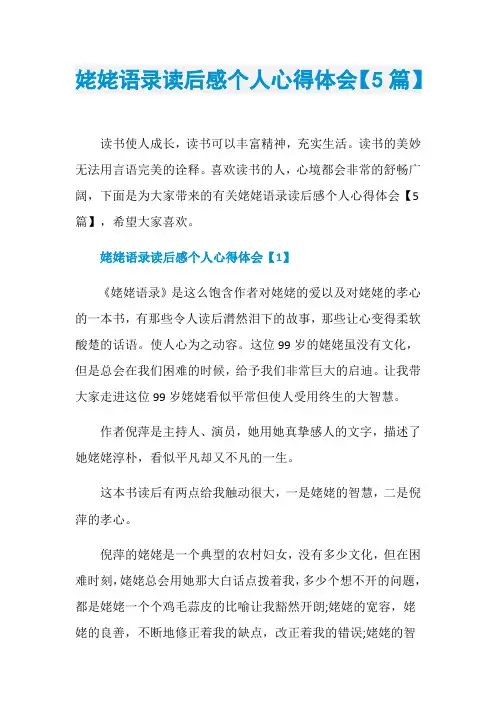 姥姥语录读后感个人心得体会【5篇】

读书使人成长，读书可以丰富精神，充实生活。读书的美妙无法用言语完美的诠释。喜欢读书的人，心境都会非常的舒畅广阔，下面是为大家带来的有关姥姥语录读后感个人心得体会【5篇】，希望大家喜欢。

姥姥语录读后感个人心得体会【1】

《姥姥语录》是这么饱含作者对姥姥的爱以及对姥姥的孝心的一本书，有那些令人读后潸然泪下的故事，那些让心变得柔软酸楚的话语。使人心为之动容。这位99岁的姥姥虽没有文化，但是总会在我们困难的时候，给予我们非常巨大的启迪。让我带大家走进这位99岁姥姥看似平常但使人受用终生的大智慧。

作者倪萍是主持人、演员，她用她真挚感人的文字，描述了她姥姥淳朴，看似平凡却又不凡的一生。

这本书读后有两点给我触动很大，一是姥姥的智慧，二是倪萍的孝心。

倪萍的姥姥是一个典型的农村妇女，没有多少文化，但在困难时刻，姥姥总会用她那大白话点拨着我，多少个想不开的问题，都是姥姥一个个鸡毛蒜皮的比喻让我豁然开朗;姥姥的宽容，姥姥的良善，不断地修正着我的缺点，改正着我的错误;姥姥的智